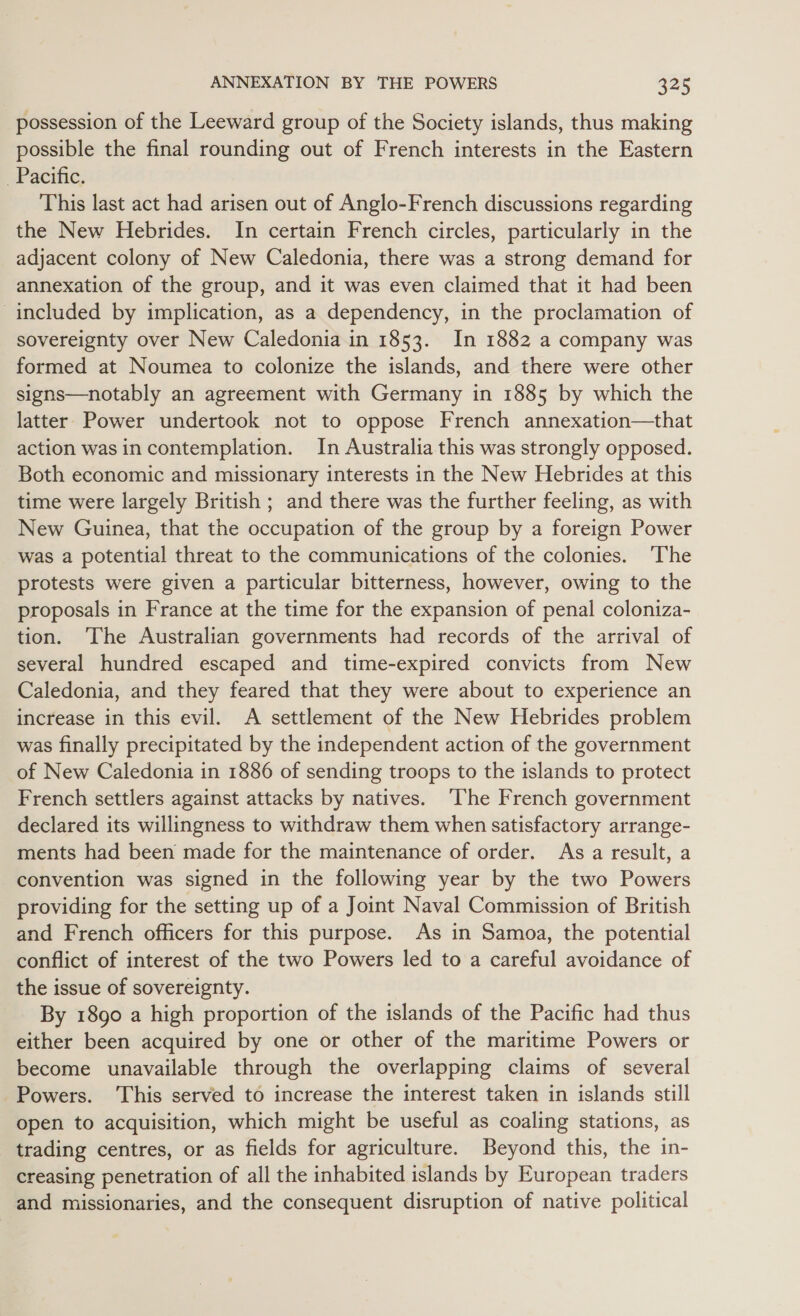 ANNEXATION BY THE POWERS 325

possession of the Leeward group of the Society islands, thus making possible the final rounding out of French interests in the Eastern Pacific.

This last act had arisen out of Anglo-French discussions regarding the New Hebrides. In certain French circles, particularly in the adjacent colony of New Caledonia, there was a strong demand for annexation of the group, and it was even claimed that it had been included by implication, as a dependency, in the proclamation of sovereignty over New Caledonia in 1853. In 1882 a company was formed at Noumea to colonize the islands, and there were other signs—notably an agreement with Germany in 1885 by which the latter Power undertook not to oppose French annexation—that action was in contemplation. In Australia this was strongly opposed. Both economic and missionary interests in the New Hebrides at this time were largely British; and there was the further feeling, as with New Guinea, that the occupation of the group by a foreign Power was a potential threat to the communications of the colonies. The protests were given a particular bitterness, however, owing to the proposals in France at the time for the expansion of penal colonization. The Australian governments had records of the arrival of several hundred escaped and time-expired convicts from New Caledonia, and they feared that they were about to experience an increase in this evil. A settlement of the New Hebrides problem was finally precipitated by the independent action of the government of New Caledonia in 1886 of sending troops to the islands to protect French settlers against attacks by natives. The French government declared its willingness to withdraw them when satisfactory arrangements had been made for the maintenance of order. As a result, a convention was signed in the following year by the two Powers providing for the setting up of a Joint Naval Commission of British and French officers for this purpose. As in Samoa, the potential conflict of interest of the two Powers led to a careful avoidance of the issue of sovereignty.

By 1890 a high proportion of the islands of the Pacific had thus either been acquired by one or other of the maritime Powers or become unavailable through the overlapping claims of several Powers. This served to increase the interest taken in islands still open to acquisition, which might be useful as coaling stations, as trading centres, or as fields for agriculture. Beyond this, the increasing penetration of all the inhabited islands by European traders and missionaries, and the consequent disruption of native political